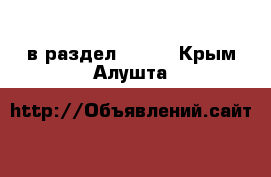 в раздел Крым Алушта

http://Объявлений.сайт